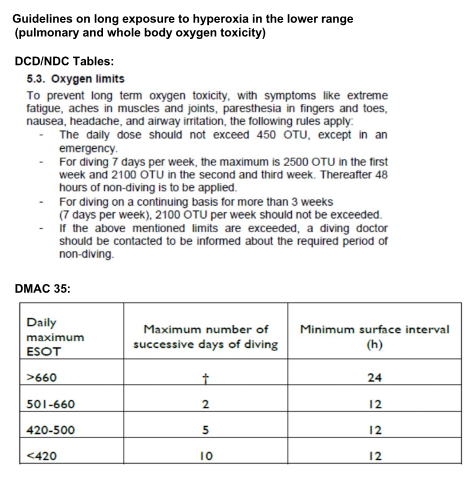 Guidelines on long exposure to hyperoxia in the lower range
(pulmonary and whole body oxygen toxicity)

DCD/NDC Tables:

5.3. Oxygen limits

To prevent long term oxygen toxicity, with symptoms like extreme fatigue, aches in muscles and joints, paresthesia in fingers and toes, nausea, headache, and airway irritation, the following rules apply:

- The daily dose should not exceed 450 OTU, except in an emergency.
- For diving 7 days per week, the maximum is 2500 OTU in the first week and 2100 OTU in the second and third week. Thereafter 48 hours of non-diving is to be applied.
- For diving on a continuing basis for more than 3 weeks (7 days per week), 2100 OTU per week should not be exceeded.
- If the above mentioned limits are exceeded, a diving doctor should be contacted to be informed about the required period of non-diving.

DMAC 35:

| Daily maximum ESOT | Maximum number of successive days of diving | Minimum surface interval (h) |
|---|---|---|
| >660 | † | 24 |
| 501-660 | 2 | 12 |
| 420-500 | 5 | 12 |
| <420 | 10 | 12 |